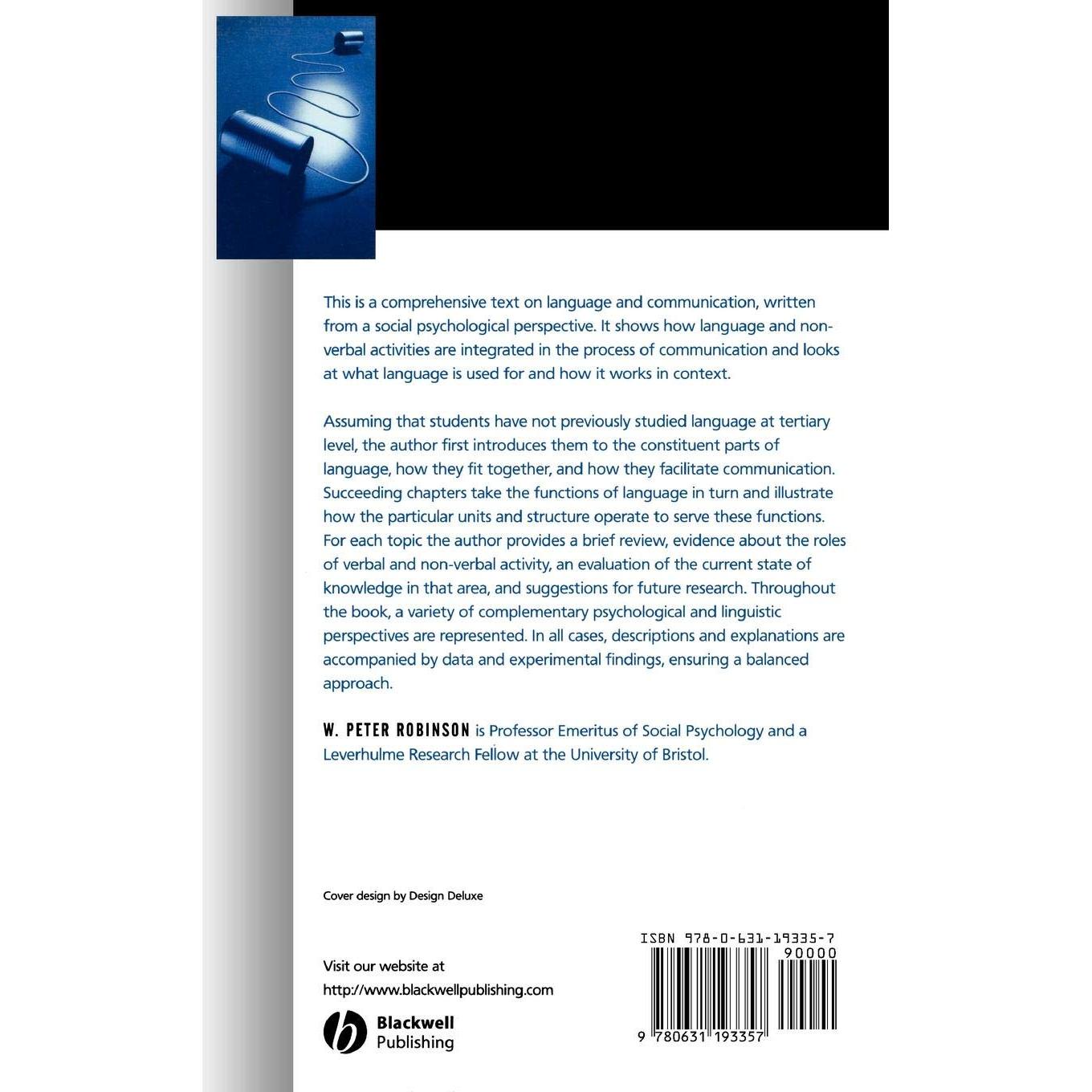 This is a comprehensive text on language and communication, written from a social psychological perspective. It shows how language and non-verbal activities are integrated in the process of communication and looks at what language is used for and how it works in context.

Assuming that students have not previously studied language at tertiary level, the author first introduces them to the constituent parts of language, how they fit together, and how they facilitate communication. Succeeding chapters take the functions of language in turn and illustrate how the particular units and structure operate to serve these functions. For each topic the author provides a brief review, evidence about the roles of verbal and non-verbal activity, an evaluation of the current state of knowledge in that area, and suggestions for future research. Throughout the book, a variety of complementary psychological and linguistic perspectives are represented. In all cases, descriptions and explanations are accompanied by data and experimental findings, ensuring a balanced approach.

W. PETER ROBINSON is Professor Emeritus of Social Psychology and a Leverhulme Research Fellow at the University of Bristol.

Cover design by Design Deluxe

Visit our website at
http://www.blackwellpublishing.com

Blackwell
Publishing

ISBN 978-0-631-19335-7
90000
9 780631 193357